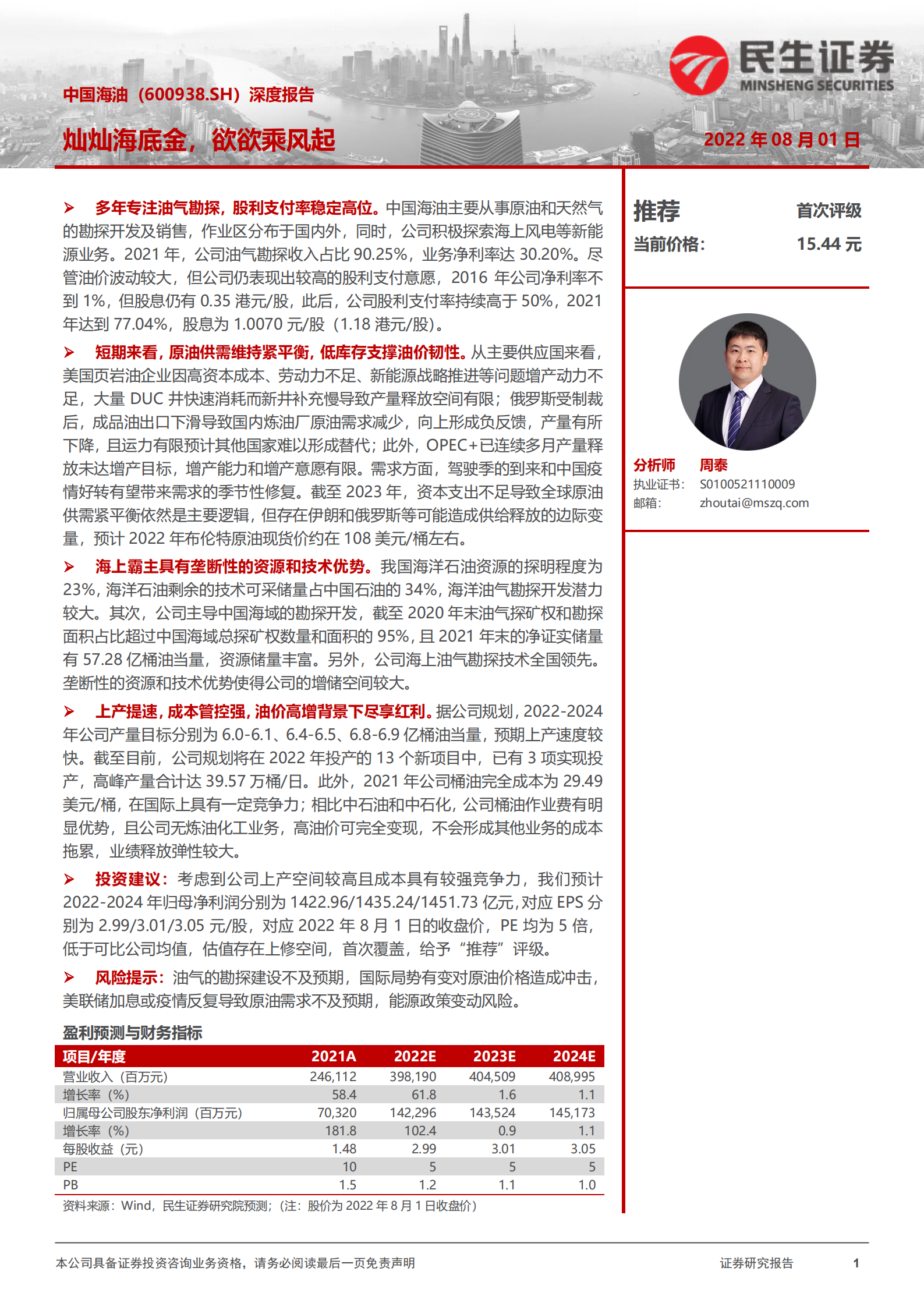 民生证券
MINSHENG SECURITIES

中国海油（600938.SH）深度报告

灿灿海底金，欲欲乘风起

2022 年 08 月 01 日

➢ 多年专注油气勘探，股利支付率稳定高位。中国海油主要从事原油和天然气的勘探开发及销售，作业区分布于国内外，同时，公司积极探索海上风电等新能源业务。2021 年，公司油气勘探收入占比 90.25%，业务净利率达 30.20%。尽管油价波动较大，但公司仍表现出较高的股利支付意愿，2016 年公司净利率不到 1%，但股息仍有 0.35 港元/股，此后，公司股利支付率持续高于 50%，2021 年达到 77.04%，股息为 1.0070 元/股（1.18 港元/股）。

➢ 短期来看，原油供需维持紧平衡，低库存支撑油价韧性。从主要供应国来看，美国页岩油企业因高资本成本、劳动力不足、新能源战略推进等问题增产动力不足，大量 DUC 井快速消耗而新井补充慢导致产量释放空间有限；俄罗斯受制裁后，成品油出口下滑导致国内炼油厂原油需求减少，向上形成负反馈，产量有所下降，且运力有限预计其他国家难以形成替代；此外，OPEC+已连续多月产量释放未达增产目标，增产能力和增产意愿有限。需求方面，驾驶季的到来和中国疫情好转有望带来需求的季节性修复。截至 2023 年，资本支出不足导致全球原油供需紧平衡依然是主要逻辑，但存在伊朗和俄罗斯等可能造成供给释放的边际变量，预计 2022 年布伦特原油现货价约在 108 美元/桶左右。

➢ 海上霸主具有垄断性的资源和技术优势。我国海洋石油资源的探明程度为 23%，海洋石油剩余的技术可采储量占中国石油的 34%，海洋油气勘探开发潜力较大。其次，公司主导中国海域的勘探开发，截至 2020 年末油气探矿权和勘探面积占比超过中国海域总探矿权数量和面积的 95%，且 2021 年末的净证实储量有 57.28 亿桶油当量，资源储量丰富。另外，公司海上油气勘探技术全国领先。垄断性的资源和技术优势使得公司的增储空间较大。

➢ 上产提速，成本管控强，油价高增背景下尽享红利。据公司规划，2022-2024 年公司产量目标分别为 6.0-6.1、6.4-6.5、6.8-6.9 亿桶油当量，预期上产速度较快。截至目前，公司规划将在 2022 年投产的 13 个新项目中，已有 3 项实现投产，高峰产量合计达 39.57 万桶/日。此外，2021 年公司桶油完全成本为 29.49 美元/桶，在国际上具有一定竞争力；相比中石油和中石化，公司桶油作业费有明显优势，且公司无炼油化工业务，高油价可完全变现，不会形成其他业务的成本拖累，业绩释放弹性较大。

➢ 投资建议：考虑到公司上产空间较高且成本具有较强竞争力，我们预计 2022-2024 年归母净利润分别为 1422.96/1435.24/1451.73 亿元，对应 EPS 分别为 2.99/3.01/3.05 元/股，对应 2022 年 8 月 1 日的收盘价，PE 均为 5 倍，低于可比公司均值，估值存在上修空间，首次覆盖，给予“推荐”评级。

➢ 风险提示：油气的勘探建设不及预期，国际局势有变对原油价格造成冲击，美联储加息或疫情反复导致原油需求不及预期，能源政策变动风险。

盈利预测与财务指标

| 项目/年度 | 2021A | 2022E | 2023E | 2024E |
|---|---|---|---|---|
| 营业收入（百万元） | 246,112 | 398,190 | 404,509 | 408,995 |
| 增长率（%） | 58.4 | 61.8 | 1.6 | 1.1 |
| 归属母公司股东净利润（百万元） | 70,320 | 142,296 | 143,524 | 145,173 |
| 增长率（%） | 181.8 | 102.4 | 0.9 | 1.1 |
| 每股收益（元） | 1.48 | 2.99 | 3.01 | 3.05 |
| PE | 10 | 5 | 5 | 5 |
| PB | 1.5 | 1.2 | 1.1 | 1.0 |

资料来源：Wind，民生证券研究院预测；（注：股价为 2022 年 8 月 1 日收盘价）

推荐 首次评级
当前价格： 15.44 元

分析师 周泰
执业证书： S0100521110009
邮箱： zhoutai@mszq.com

本公司具备证券投资咨询业务资格，请务必阅读最后一页免责声明

证券研究报告 1